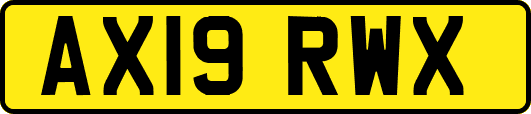 AX19 RWX